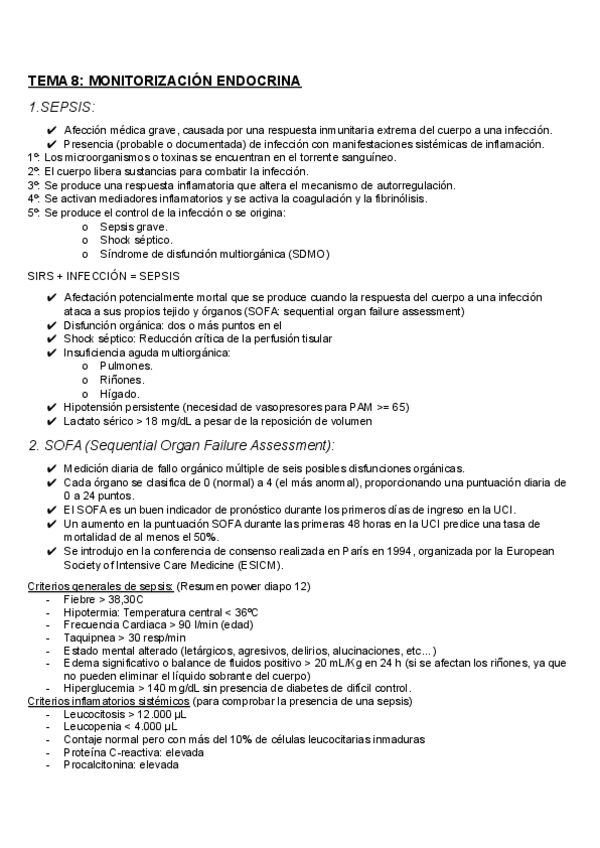 TEMA 8: MONITORIZACIÓN ENDOCRINA

1.SEPSIS:

✔ Afección médica grave, causada por una respuesta inmunitaria extrema del cuerpo a una infección.
✔ Presencia (probable o documentada) de infección con manifestaciones sistémicas de inflamación.

1º. Los microorganismos o toxinas se encuentran en el torrente sanguíneo.
2º. El cuerpo libera sustancias para combatir la infección.
3º. Se produce una respuesta inflamatoria que altera el mecanismo de autorregulación.
4º. Se activan mediadores inflamatorios y se activa la coagulación y la fibrinólisis.
5º. Se produce el control de la infección o se origina:
o Sepsis grave.
o Shock séptico.
o Síndrome de disfunción multiorgánica (SDMO)

SIRS + INFECCIÓN = SEPSIS

✔ Afectación potencialmente mortal que se produce cuando la respuesta del cuerpo a una infección ataca a sus propios tejido y órganos (SOFA: sequential organ failure assessment)
✔ Disfunción orgánica: dos o más puntos en el
✔ Shock séptico: Reducción crítica de la perfusión tisular
✔ Insuficiencia aguda multiorgánica:
o Pulmones.
o Riñones.
o Hígado.
✔ Hipotensión persistente (necesidad de vasopresores para PAM >= 65)
✔ Lactato sérico > 18 mg/dL a pesar de la reposición de volumen

2. SOFA (Sequential Organ Failure Assessment):

✔ Medición diaria de fallo orgánico múltiple de seis posibles disfunciones orgánicas.
✔ Cada órgano se clasifica de 0 (normal) a 4 (el más anormal), proporcionando una puntuación diaria de 0 a 24 puntos.
✔ El SOFA es un buen indicador de pronóstico durante los primeros días de ingreso en la UCI.
✔ Un aumento en la puntuación SOFA durante las primeras 48 horas en la UCI predice una tasa de mortalidad de al menos el 50%.
✔ Se introdujo en la conferencia de consenso realizada en París en 1994, organizada por la European Society of Intensive Care Medicine (ESICM).

Criterios generales de sepsis: (Resumen power diapo 12)
- Fiebre > 38,30C
- Hipotermia: Temperatura central < 36ºC
- Frecuencia Cardiaca > 90 l/min (edad)
- Taquipnea > 30 resp/min
- Estado mental alterado (letárgicos, agresivos, delirios, alucinaciones, etc…)
- Edema significativo o balance de fluidos positivo > 20 mL/Kg en 24 h (si se afectan los riñones, ya que no pueden eliminar el líquido sobrante del cuerpo)
- Hiperglucemia > 140 mg/dL sin presencia de diabetes de difícil control.

Criterios inflamatorios sistémicos (para comprobar la presencia de una sepsis)
- Leucocitosis > 12.000 µL
- Leucopenia < 4.000 µL
- Contaje normal pero con más del 10% de células leucocitarias inmaduras
- Proteína C-reactiva: elevada
- Procalcitonina: elevada